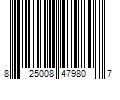 8 25008 47980 7